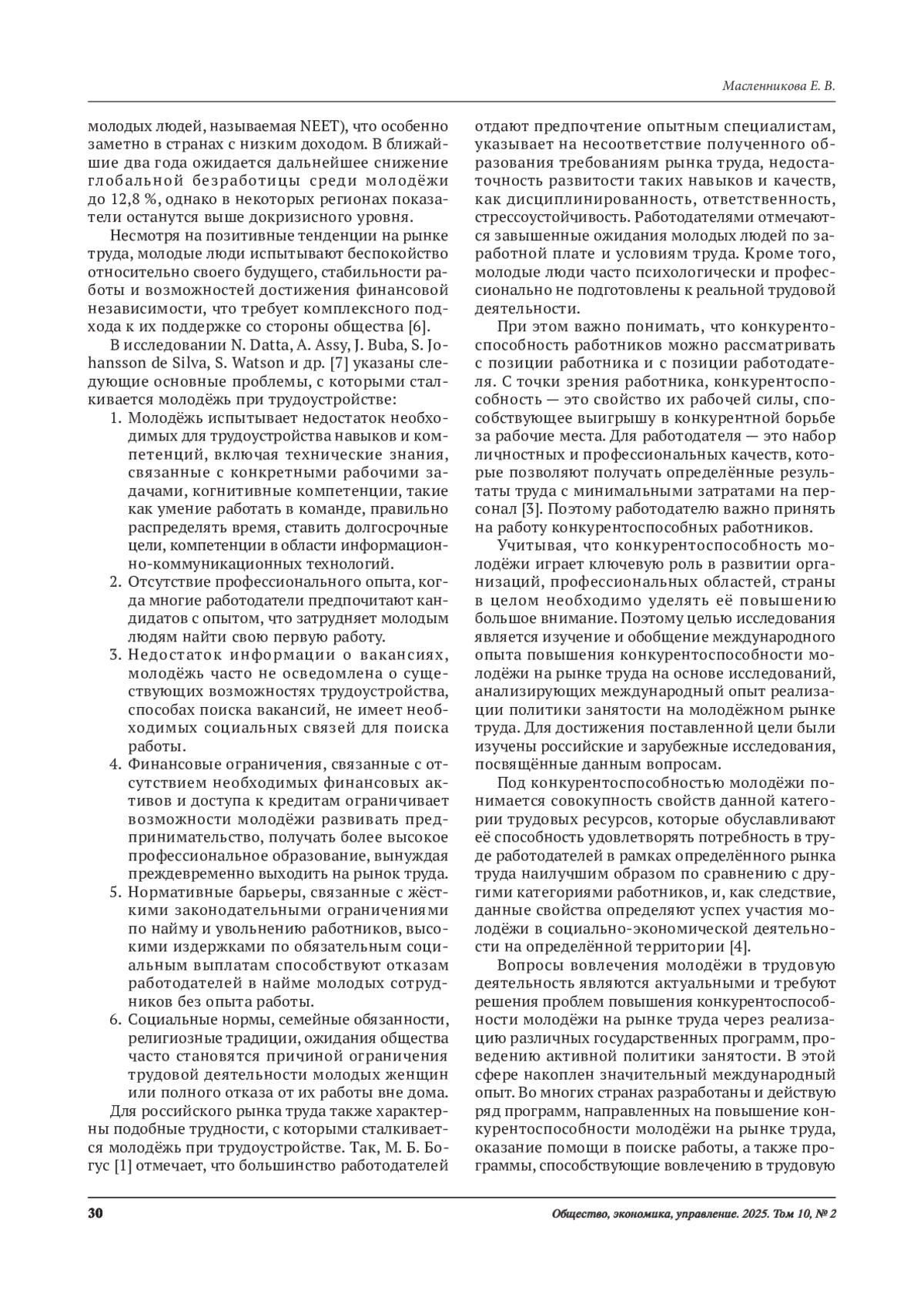 Масленникова Е. В.

молодых людей, называемая NEET), что особенно заметно в странах с низким доходом. В ближайшие два года ожидается дальнейшее снижение глобальной безработицы среди молодёжи до 12,8 %, однако в некоторых регионах показатели останутся выше докризисного уровня.

Несмотря на позитивные тенденции на рынке труда, молодые люди испытывают беспокойство относительно своего будущего, стабильности работы и возможностей достижения финансовой независимости, что требует комплексного подхода к их поддержке со стороны общества [6].

В исследовании N. Datta, A. Assy, J. Buba, S. Johansson de Silva, S. Watson и др. [7] указаны следующие основные проблемы, с которыми сталкивается молодёжь при трудоустройстве:

1. Молодёжь испытывает недостаток необходимых для трудоустройства навыков и компетенций, включая технические знания, связанные с конкретными рабочими задачами, когнитивные компетенции, такие как умение работать в команде, правильно распределять время, ставить долгосрочные цели, компетенции в области информационно-коммуникационных технологий.
2. Отсутствие профессионального опыта, когда многие работодатели предпочитают кандидатов с опытом, что затрудняет молодым людям найти свою первую работу.
3. Недостаток информации о вакансиях, молодёжь часто не осведомлена о существующих возможностях трудоустройства, способах поиска вакансий, не имеет необходимых социальных связей для поиска работы.
4. Финансовые ограничения, связанные с отсутствием необходимых финансовых активов и доступа к кредитам ограничивает возможности молодёжи развивать предпринимательство, получать более высокое профессиональное образование, вынуждая преждевременно выходить на рынок труда.
5. Нормативные барьеры, связанные с жёсткими законодательными ограничениями по найму и увольнению работников, высокими издержками по обязательным социальным выплатам способствуют отказам работодателей в найме молодых сотрудников без опыта работы.
6. Социальные нормы, семейные обязанности, религиозные традиции, ожидания общества часто становятся причиной ограничения трудовой деятельности молодых женщин или полного отказа от их работы вне дома.

Для российского рынка труда также характерны подобные трудности, с которыми сталкивается молодёжь при трудоустройстве. Так, М. Б. Богус [1] отмечает, что большинство работодателей отдают предпочтение опытным специалистам, указывает на несоответствие полученного образования требованиям рынка труда, недостаточность развитости таких навыков и качеств, как дисциплинированность, ответственность, стрессоустойчивость. Работодателями отмечаются завышенные ожидания молодых людей по заработной плате и условиям труда. Кроме того, молодые люди часто психологически и профессионально не подготовлены к реальной трудовой деятельности.

При этом важно понимать, что конкурентоспособность работников можно рассматривать с позиции работника и с позиции работодателя. С точки зрения работника, конкурентоспособность — это свойство их рабочей силы, способствующее выигрышу в конкурентной борьбе за рабочие места. Для работодателя — это набор личностных и профессиональных качеств, которые позволяют получать определённые результаты труда с минимальными затратами на персонал [3]. Поэтому работодателю важно принять на работу конкурентоспособных работников.

Учитывая, что конкурентоспособность молодёжи играет ключевую роль в развитии организаций, профессиональных областей, страны в целом необходимо уделять её повышению большое внимание. Поэтому целью исследования является изучение и обобщение международного опыта повышения конкурентоспособности молодёжи на рынке труда на основе исследований, анализирующих международный опыт реализации политики занятости на молодёжном рынке труда. Для достижения поставленной цели были изучены российские и зарубежные исследования, посвящённые данным вопросам.

Под конкурентоспособностью молодёжи понимается совокупность свойств данной категории трудовых ресурсов, которые обуславливают её способность удовлетворять потребность в труде работодателей в рамках определённого рынка труда наилучшим образом по сравнению с другими категориями работников, и, как следствие, данные свойства определяют успех участия молодёжи в социально-экономической деятельности на определённой территории [4].

Вопросы вовлечения молодёжи в трудовую деятельность являются актуальными и требуют решения проблем повышения конкурентоспособности молодёжи на рынке труда через реализацию различных государственных программ, проведению активной политики занятости. В этой сфере накоплен значительный международный опыт. Во многих странах разработаны и действую ряд программ, направленных на повышение конкурентоспособности молодёжи на рынке труда, оказание помощи в поиске работы, а также программы, способствующие вовлечению в трудовую

30

Общество, экономика, управление. 2025. Том 10, № 2